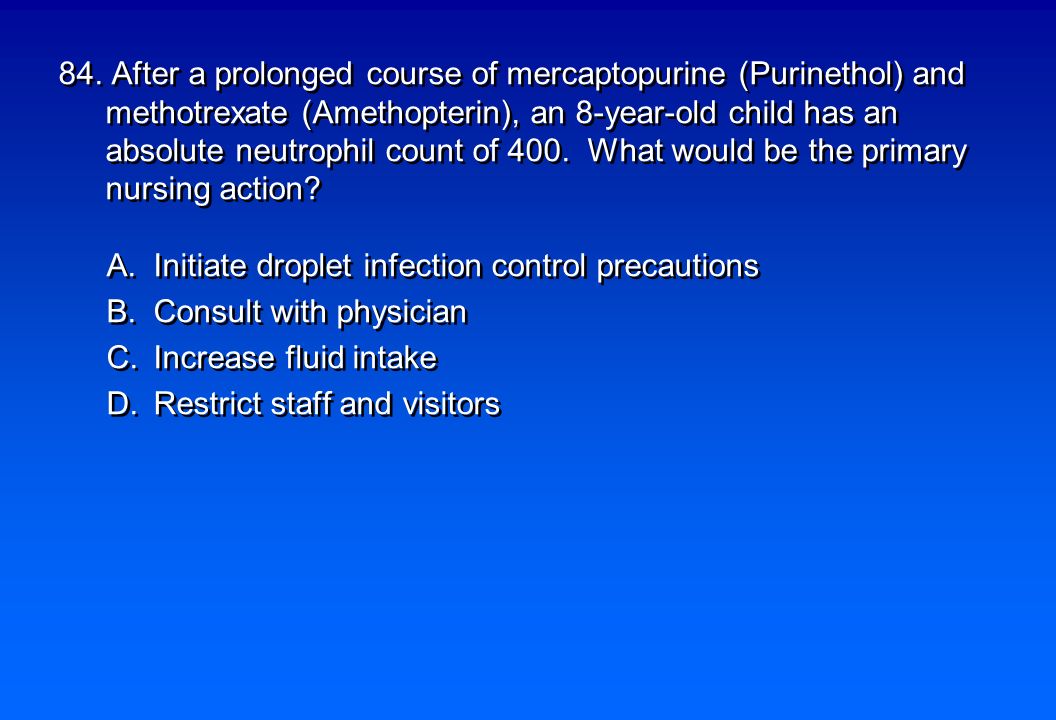 84. After a prolonged course of mercaptopurine (Purinethol) and methotrexate (Amethopterin), an 8-year-old child has an absolute neutrophil count of 400. What would be the primary nursing action?

A. Initiate droplet infection control precautions
B. Consult with physician
C. Increase fluid intake
D. Restrict staff and visitors